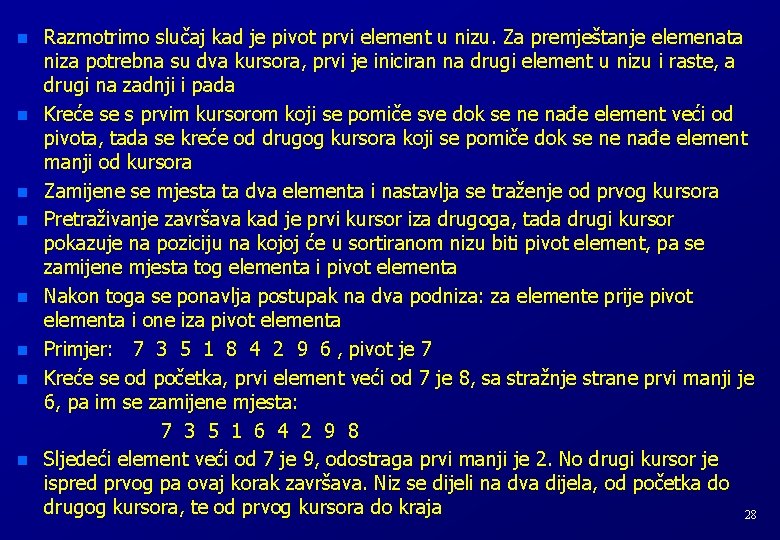 Razmotrimo slučaj kad je pivot prvi element u nizu. Za premještanje elemenata niza potrebna su dva kursora, prvi je iniciran na drugi element u nizu i raste, a drugi na zadnji i pada

Kreće se s prvim kursorom koji se pomiče sve dok se ne nađe element veći od pivota, tada se kreće od drugog kursora koji se pomiče dok se ne nađe element manji od kursora

Zamijene se mjesta ta dva elementa i nastavlja se traženje od prvog kursora

Pretraživanje završava kad je prvi kursor iza drugoga, tada drugi kursor pokazuje na poziciju na kojoj će u sortiranom nizu biti pivot element, pa se zamijene mjesta tog elementa i pivot elementa

Nakon toga se ponavlja postupak na dva podniza: za elemente prije pivot elementa i one iza pivot elementa

Primjer: 7 3 5 1 8 4 2 9 6 , pivot je 7

Kreće se od početka, prvi element veći od 7 je 8, sa stražnje strane prvi manji je 6, pa im se zamijene mjesta:

7 3 5 1 6 4 2 9 8

Sljedeći element veći od 7 je 9, odostraga prvi manji je 2. No drugi kursor je ispred prvog pa ovaj korak završava. Niz se dijeli na dva dijela, od početka do drugog kursora, te od prvog kursora do kraja

28